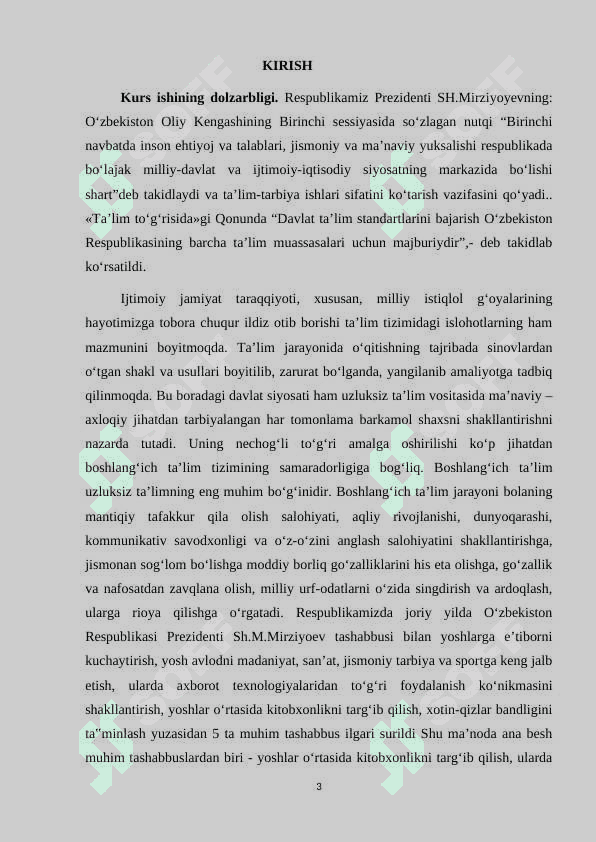 KIRISH

**Kurs ishining dolzarbligi.** Respublikamiz Prezidenti SH.Mirziyoyevning: O‘zbekiston Oliy Kengashining Birinchi sessiyasida so‘zlagan nutqi “Birinchi navbatda inson ehtiyoj va talablari, jismoniy va ma’naviy yuksalishi respublikada bo‘lajak milliy-davlat va ijtimoiy-iqtisodiy siyosatning markazida bo‘lishi shart”deb takidlaydi va ta’lim-tarbiya ishlari sifatini ko‘tarish vazifasini qo‘yadi.. «Ta’lim to‘g‘risida»gi Qonunda “Davlat ta’lim standartlarini bajarish O‘zbekiston Respublikasining barcha ta’lim muassasalari uchun majburiydir”,- deb takidlab ko‘rsatildi.

Ijtimoiy jamiyat taraqqiyoti, xususan, milliy istiqlol g‘oyalarining hayotimizga tobora chuqur ildiz otib borishi ta’lim tizimidagi islohotlarning ham mazmunini boyitmoqda. Ta’lim jarayonida o‘qitishning tajribada sinovlardan o‘tgan shakl va usullari boyitilib, zarurat bo‘lganda, yangilanib amaliyotga tadbiq qilinmoqda. Bu boradagi davlat siyosati ham uzluksiz ta’lim vositasida ma’naviy – axloqiy jihatdan tarbiyalangan har tomonlama barkamol shaxsni shakllantirishni nazarda tutadi. Uning nechog‘li to‘g‘ri amalga oshirilishi ko‘p jihatdan boshlang‘ich ta’lim tizimining samaradorligiga bog‘liq. Boshlang‘ich ta’lim uzluksiz ta’limning eng muhim bo‘g‘inidir. Boshlang‘ich ta’lim jarayoni bolaning mantiqiy tafakkur qila olish salohiyati, aqliy rivojlanishi, dunyoqarashi, kommunikativ savodxonligi va o‘z-o‘zini anglash salohiyatini shakllantirishga, jismonan sog‘lom bo‘lishga moddiy borliq go‘zalliklarini his eta olishga, go‘zallik va nafosatdan zavqlana olish, milliy urf-odatlarni o‘zida singdirish va ardoqlash, ularga rioya qilishga o‘rgatadi. Respublikamizda joriy yilda O‘zbekiston Respublikasi Prezidenti Sh.M.Mirziyoev tashabbusi bilan yoshlarga e’tiborni kuchaytirish, yosh avlodni madaniyat, san’at, jismoniy tarbiya va sportga keng jalb etish, ularda axborot texnologiyalaridan to‘g‘ri foydalanish ko‘nikmasini shakllantirish, yoshlar o‘rtasida kitobxonlikni targ‘ib qilish, xotin-qizlar bandligini ta"minlash yuzasidan 5 ta muhim tashabbus ilgari surildi Shu ma’noda ana besh muhim tashabbuslardan biri - yoshlar o‘rtasida kitobxonlikni targ‘ib qilish, ularda

3